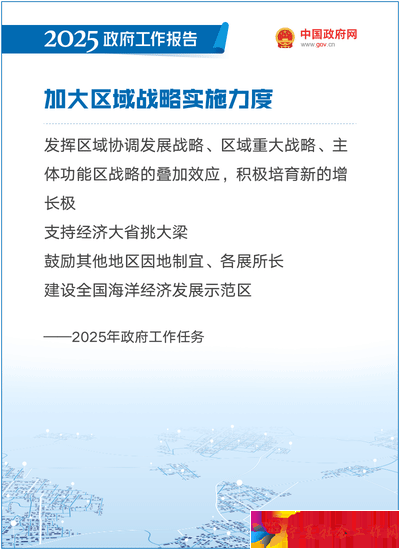 2025政府工作报告

中国政府网
www.gov.cn

加大区域战略实施力度

发挥区域协调发展战略、区域重大战略、主体功能区战略的叠加效应，积极培育新的增长极

支持经济大省挑大梁

鼓励其他地区因地制宜、各展所长

建设全国海洋经济发展示范区

——2025年政府工作任务

宁夏社会工作网